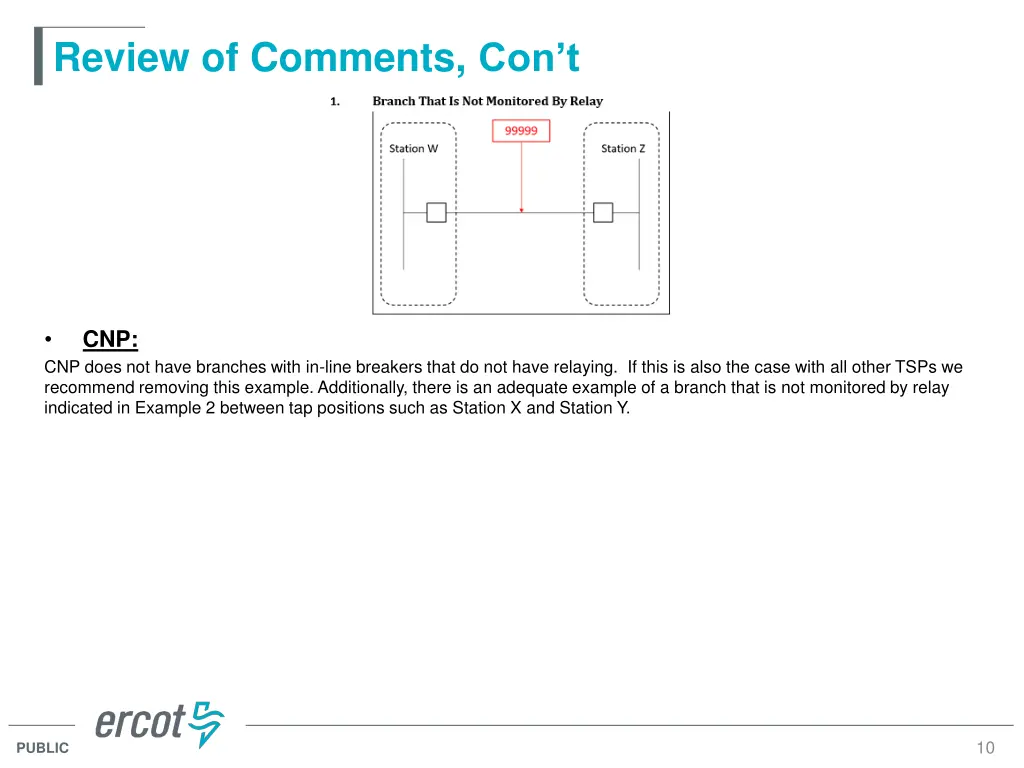 Review of Comments, Con't

1. Branch That Is Not Monitored By Relay

99999

Station W

Station Z

• CNP:

CNP does not have branches with in-line breakers that do not have relaying. If this is also the case with all other TSPs we recommend removing this example. Additionally, there is an adequate example of a branch that is not monitored by relay indicated in Example 2 between tap positions such as Station X and Station Y.

ercot

PUBLIC

10